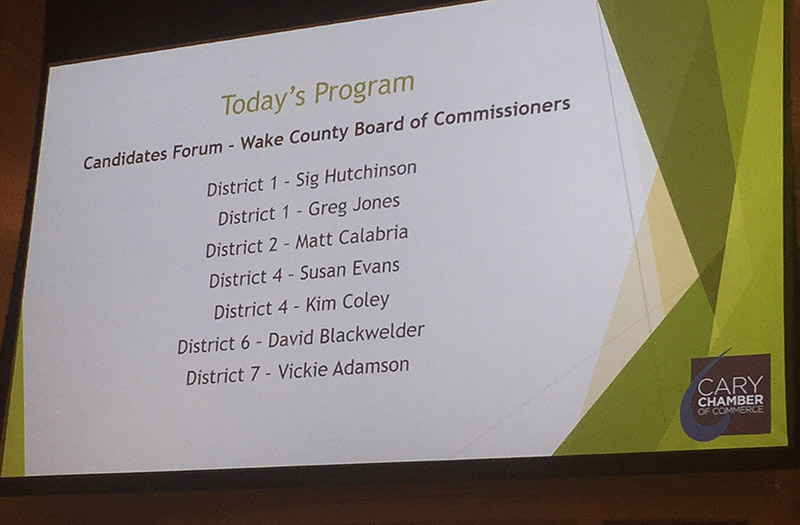 Today's Program

Candidates Forum - Wake County Board of Commissioners

District 1 - Sig Hutchinson
District 1 - Greg Jones
District 2 - Matt Calabria
District 4 - Susan Evans
District 4 - Kim Coley
District 6 - David Blackwelder
District 7 - Vickie Adamson

CARY CHAMBER OF COMMERCE